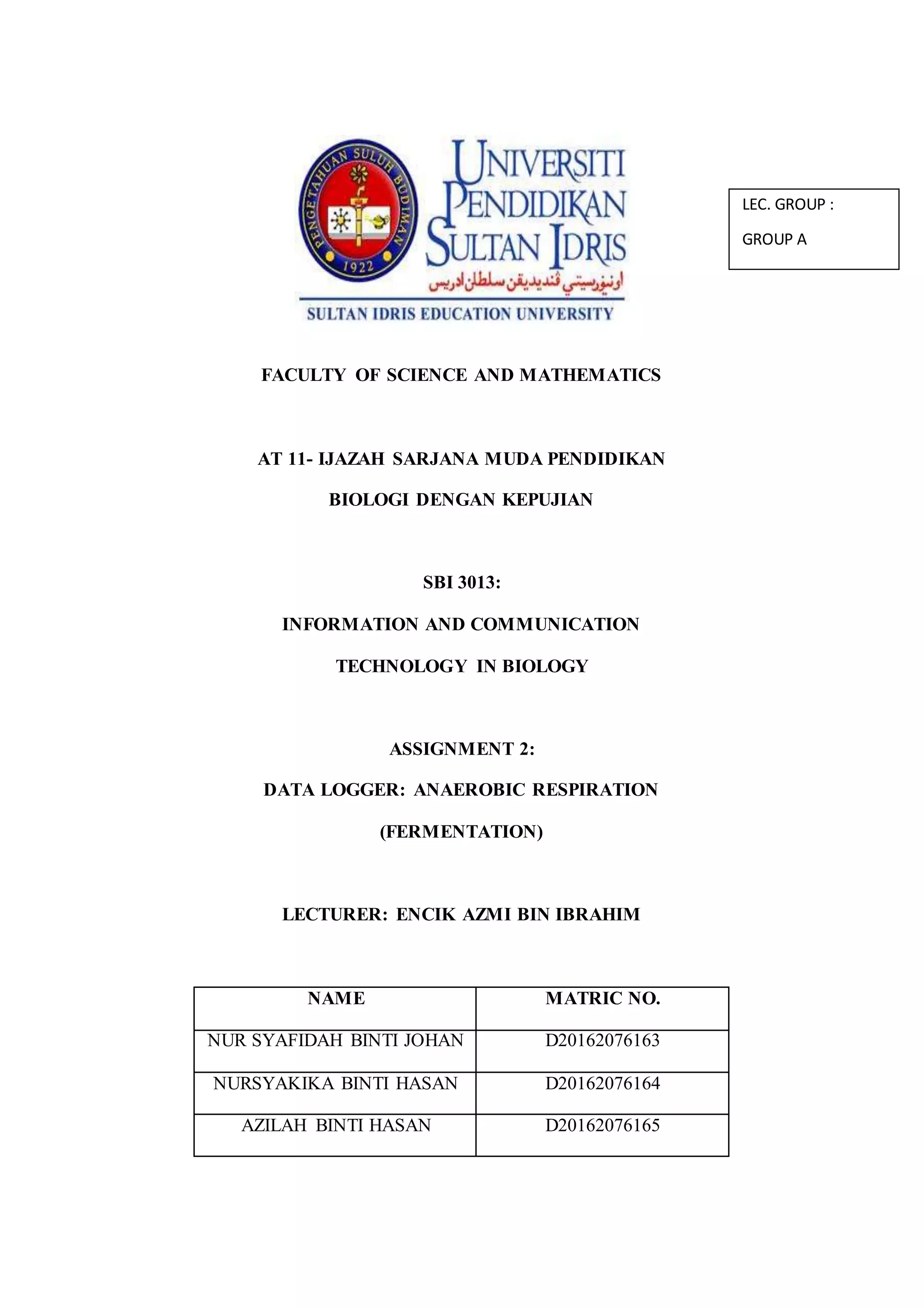 PENGETAHUAN SULUH BUDIMAN
1922

UNIVERSITI PENDIDIKAN SULTAN IDRIS
اونيۏرسيتي ڤنديديقن سلطان ادريس
SULTAN IDRIS EDUCATION UNIVERSITY

LEC. GROUP :
GROUP A

FACULTY OF SCIENCE AND MATHEMATICS

AT 11- IJAZAH SARJANA MUDA PENDIDIKAN
BIOLOGI DENGAN KEPUJIAN

SBI 3013:
INFORMATION AND COMMUNICATION
TECHNOLOGY IN BIOLOGY

ASSIGNMENT 2:
DATA LOGGER: ANAEROBIC RESPIRATION
(FERMENTATION)

LECTURER: ENCIK AZMI BIN IBRAHIM

| NAME | MATRIC NO. |
|---|---|
| NUR SYAFIDAH BINTI JOHAN | D20162076163 |
| NURSYAKIKA BINTI HASAN | D20162076164 |
| AZILAH BINTI HASAN | D20162076165 |